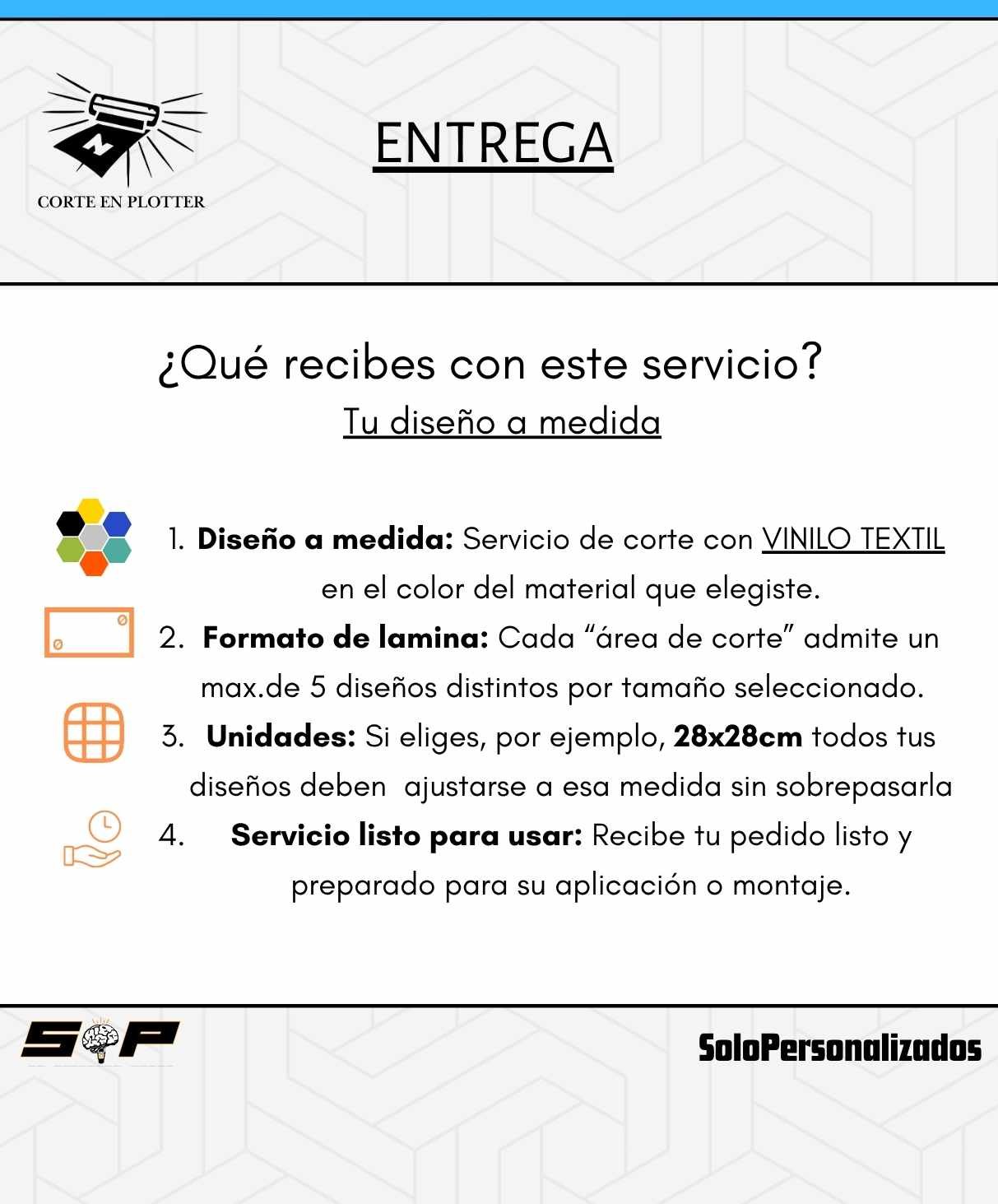 CORTE EN PLOTTER

ENTREGA

¿Qué recibes con este servicio?

Tu diseño a medida

1. Diseño a medida: Servicio de corte con VINILO TEXTIL en el color del material que elegiste.

2. Formato de lamina: Cada "área de corte" admite un max.de 5 diseños distintos por tamaño seleccionado.

3. Unidades: Si eliges, por ejemplo, 28x28cm todos tus diseños deben ajustarse a esa medida sin sobrepasarla

4. Servicio listo para usar: Recibe tu pedido listo y preparado para su aplicación o montaje.

SP

SoloPersonalizados